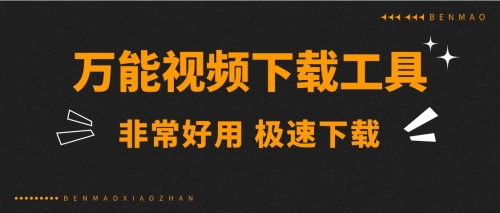 BENMAO

万能视频下载工具

非常好用 极速下载

BENMAOXIAOZHAN